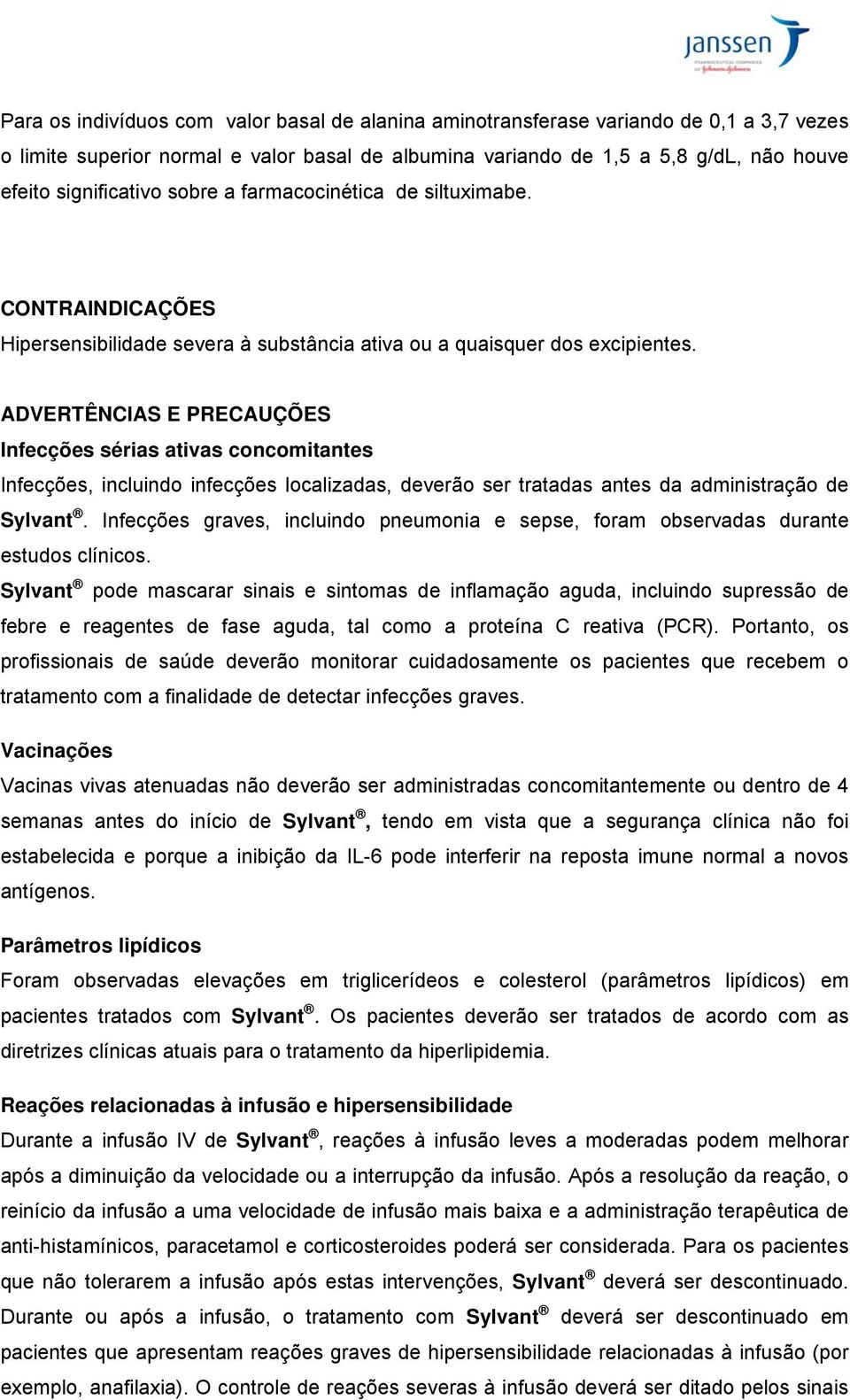 janssen
PHARMACEUTICAL COMPANIES OF Johnson&Johnson

Para os indivíduos com valor basal de alanina aminotransferase variando de 0,1 a 3,7 vezes o limite superior normal e valor basal de albumina variando de 1,5 a 5,8 g/dL, não houve efeito significativo sobre a farmacocinética de siltuximabe.

CONTRAINDICAÇÕES
Hipersensibilidade severa à substância ativa ou a quaisquer dos excipientes.

ADVERTÊNCIAS E PRECAUÇÕES
Infecções sérias ativas concomitantes
Infecções, incluindo infecções localizadas, deverão ser tratadas antes da administração de Sylvant®. Infecções graves, incluindo pneumonia e sepse, foram observadas durante estudos clínicos.
Sylvant® pode mascarar sinais e sintomas de inflamação aguda, incluindo supressão de febre e reagentes de fase aguda, tal como a proteína C reativa (PCR). Portanto, os profissionais de saúde deverão monitorar cuidadosamente os pacientes que recebem o tratamento com a finalidade de detectar infecções graves.

Vacinações
Vacinas vivas atenuadas não deverão ser administradas concomitantemente ou dentro de 4 semanas antes do início de Sylvant®, tendo em vista que a segurança clínica não foi estabelecida e porque a inibição da IL-6 pode interferir na reposta imune normal a novos antígenos.

Parâmetros lipídicos
Foram observadas elevações em triglicerídeos e colesterol (parâmetros lipídicos) em pacientes tratados com Sylvant®. Os pacientes deverão ser tratados de acordo com as diretrizes clínicas atuais para o tratamento da hiperlipidemia.

Reações relacionadas à infusão e hipersensibilidade
Durante a infusão IV de Sylvant®, reações à infusão leves a moderadas podem melhorar após a diminuição da velocidade ou a interrupção da infusão. Após a resolução da reação, o reinício da infusão a uma velocidade de infusão mais baixa e a administração terapêutica de anti-histamínicos, paracetamol e corticosteroides poderá ser considerada. Para os pacientes que não tolerarem a infusão após estas intervenções, Sylvant® deverá ser descontinuado. Durante ou após a infusão, o tratamento com Sylvant® deverá ser descontinuado em pacientes que apresentam reações graves de hipersensibilidade relacionadas à infusão (por exemplo, anafilaxia). O controle de reações severas à infusão deverá ser ditado pelos sinais